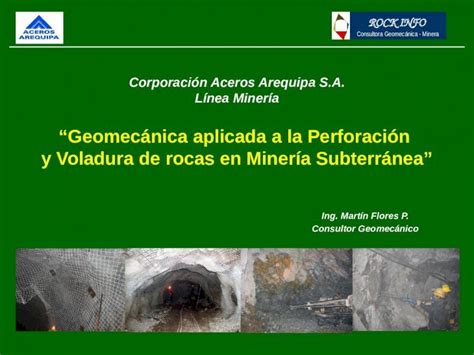 ACEROS AREQUIPA

ROCK INFO
Consultora Geomecánica - Minera

Corporación Aceros Arequipa S.A.
Línea Minería

“Geomecánica aplicada a la Perforación y Voladura de rocas en Minería Subterránea”

Ing. Martín Flores P.
Consultor Geomecánico